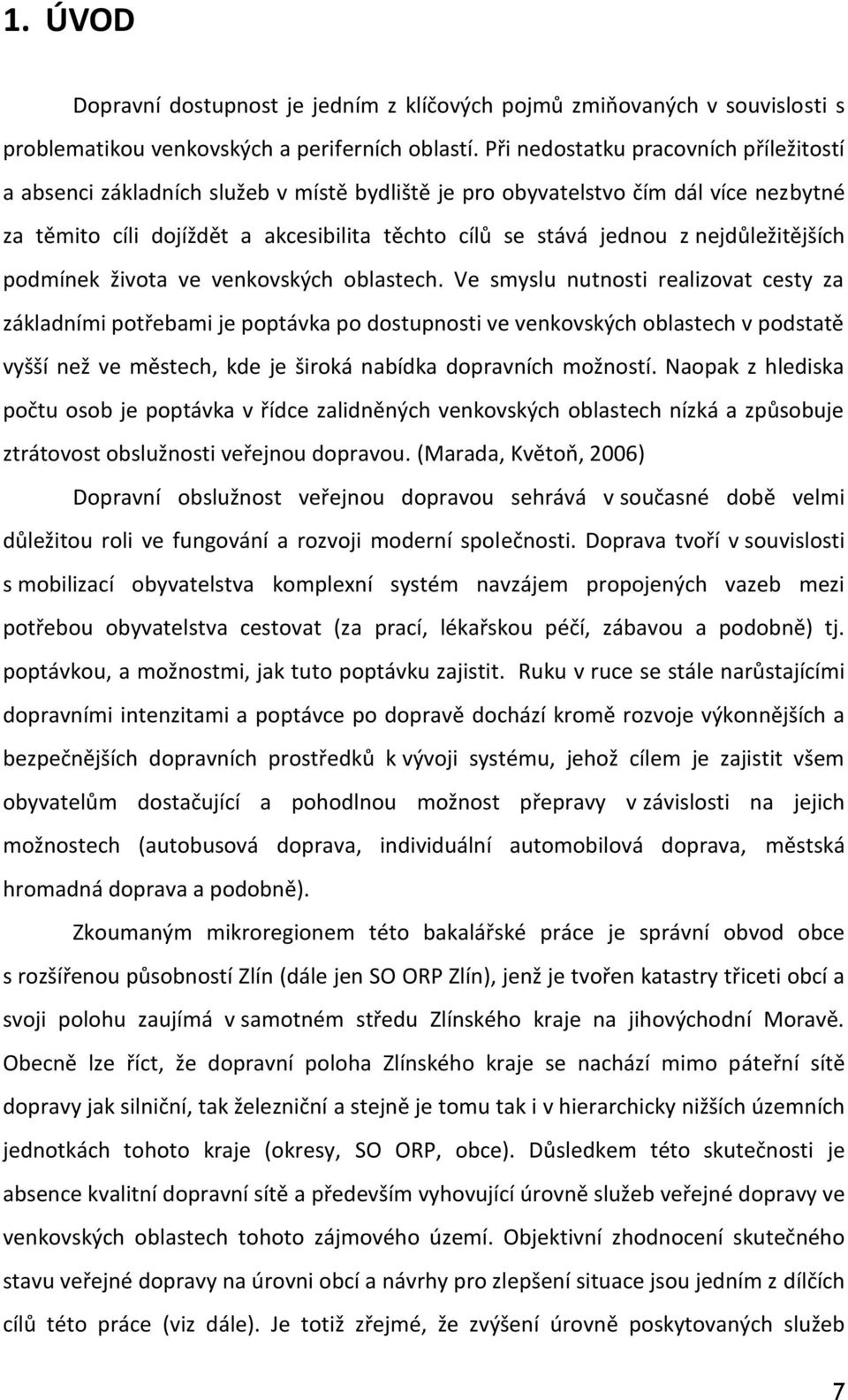 1. ÚVOD

Dopravní dostupnost je jedním z klíčových pojmů zmiňovaných v souvislosti s problematikou venkovských a periferních oblastí. Při nedostatku pracovních příležitostí a absenci základních služeb v místě bydliště je pro obyvatelstvo čím dál více nezbytné za těmito cíli dojíždět a akcesibilita těchto cílů se stává jednou z nejdůležitějších podmínek života ve venkovských oblastech. Ve smyslu nutnosti realizovat cesty za základními potřebami je poptávka po dostupnosti ve venkovských oblastech v podstatě vyšší než ve městech, kde je široká nabídka dopravních možností. Naopak z hlediska počtu osob je poptávka v řídce zalidněných venkovských oblastech nízká a způsobuje ztrátovost obslužnosti veřejnou dopravou. (Marada, Květoň, 2006)

Dopravní obslužnost veřejnou dopravou sehrává v současné době velmi důležitou roli ve fungování a rozvoji moderní společnosti. Doprava tvoří v souvislosti s mobilizací obyvatelstva komplexní systém navzájem propojených vazeb mezi potřebou obyvatelstva cestovat (za prací, lékařskou péčí, zábavou a podobně) tj. poptávkou, a možnostmi, jak tuto poptávku zajistit. Ruku v ruce se stále narůstajícími dopravními intenzitami a poptávce po dopravě dochází kromě rozvoje výkonnějších a bezpečnějších dopravních prostředků k vývoji systému, jehož cílem je zajistit všem obyvatelům dostačující a pohodlnou možnost přepravy v závislosti na jejich možnostech (autobusová doprava, individuální automobilová doprava, městská hromadná doprava a podobně).

Zkoumaným mikroregionem této bakalářské práce je správní obvod obce s rozšířenou působností Zlín (dále jen SO ORP Zlín), jenž je tvořen katastry třiceti obcí a svoji polohu zaujímá v samotném středu Zlínského kraje na jihovýchodní Moravě. Obecně lze říct, že dopravní poloha Zlínského kraje se nachází mimo páteřní sítě dopravy jak silniční, tak železniční a stejně je tomu tak i v hierarchicky nižších územních jednotkách tohoto kraje (okresy, SO ORP, obce). Důsledkem této skutečnosti je absence kvalitní dopravní sítě a především vyhovující úrovně služeb veřejné dopravy ve venkovských oblastech tohoto zájmového území. Objektivní zhodnocení skutečného stavu veřejné dopravy na úrovni obcí a návrhy pro zlepšení situace jsou jedním z dílčích cílů této práce (viz dále). Je totiž zřejmé, že zvýšení úrovně poskytovaných služeb

7